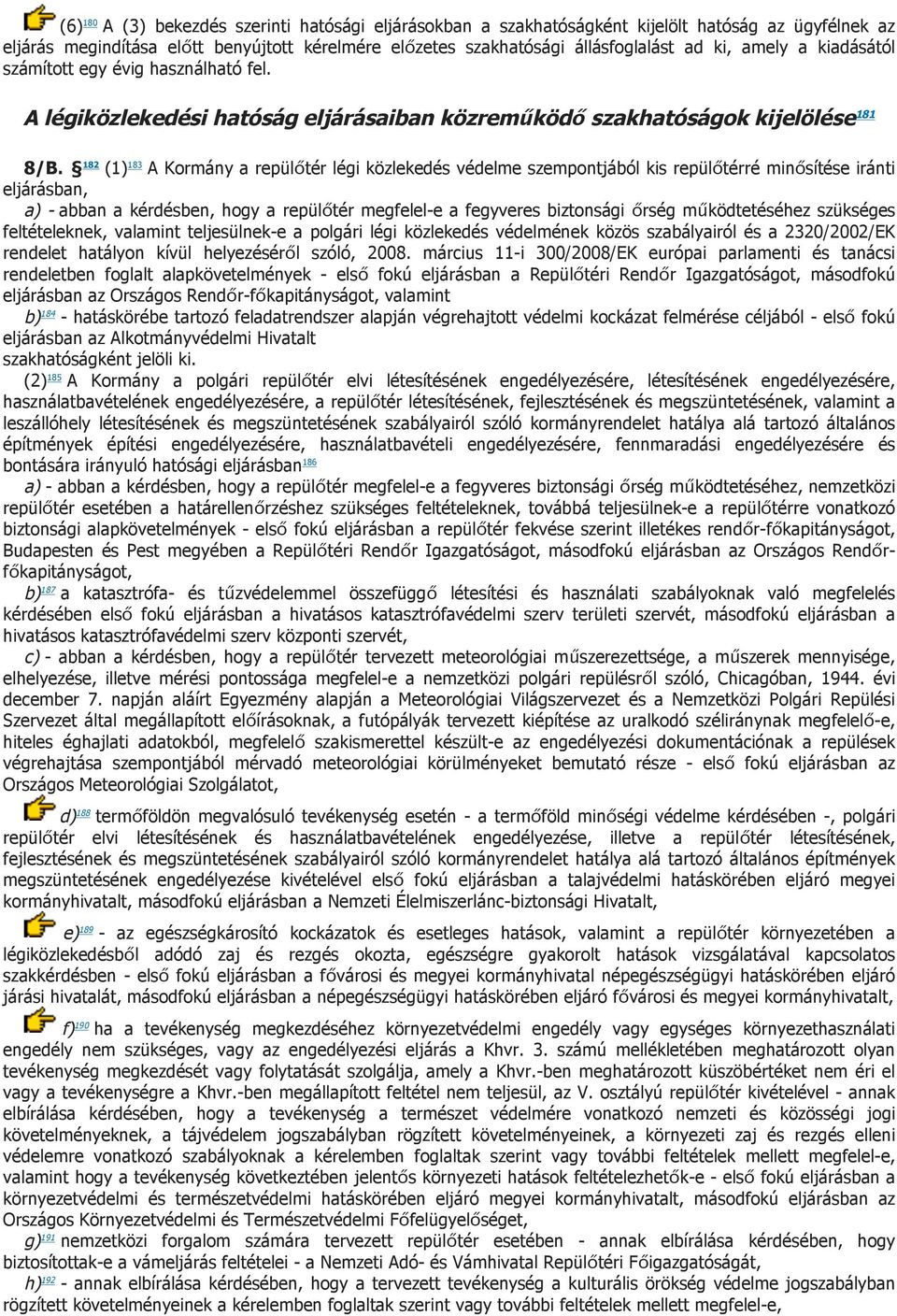 (6)$^{180}$ A (3) bekezdés szerinti hatósági eljárásokban a szakhatóságként kijelölt hatóság az ügyfélnek az eljárás megindítása előtt benyújtott kérelmére előzetes szakhatósági állásfoglalást ad ki, amely a kiadásától számított egy évig használható fel.

A légiközlekedési hatóság eljárásaiban közreműködő szakhatóságok kijelölése$^{181}$

8/B. §$^{182}$ (1)$^{183}$ A Kormány a repülőtér légi közlekedés védelme szempontjából kis repülőtérré minősítése iránti eljárásban,

a) - abban a kérdésben, hogy a repülőtér megfelel-e a fegyveres biztonsági őrség működtetéséhez szükséges feltételeknek, valamint teljesülnek-e a polgári légi közlekedés védelmének közös szabályairól és a 2320/2002/EK rendelet hatályon kívül helyezéséről szóló, 2008. március 11-i 300/2008/EK európai parlamenti és tanácsi rendeletben foglalt alapkövetelmények - első fokú eljárásban a Repülőtéri Rendőr Igazgatóságot, másodfokú eljárásban az Országos Rendőr-főkapitányságot, valamint

b)$^{184}$ - hatáskörébe tartozó feladatrendszer alapján végrehajtott védelmi kockázat felmérése céljából - első fokú eljárásban az Alkotmányvédelmi Hivatalt

szakhatóságként jelöli ki.

(2)$^{185}$ A Kormány a polgári repülőtér elvi létesítésének engedélyezésére, létesítésének engedélyezésére, használatbavételének engedélyezésére, a repülőtér létesítésének, fejlesztésének és megszüntetésének, valamint a leszállóhely létesítésének és megszüntetésének szabályairól szóló kormányrendelet hatálya alá tartozó általános építmények építési engedélyezésére, használatbavételi engedélyezésére, fennmaradási engedélyezésére és bontására irányuló hatósági eljárásban$^{186}$

a) - abban a kérdésben, hogy a repülőtér megfelel-e a fegyveres biztonsági őrség működtetéséhez, nemzetközi repülőtér esetében a határellenőrzéshez szükséges feltételeknek, továbbá teljesülnek-e a repülőtérre vonatkozó biztonsági alapkövetelmények - első fokú eljárásban a repülőtér fekvése szerint illetékes rendőr-főkapitányságot, Budapesten és Pest megyében a Repülőtéri Rendőr Igazgatóságot, másodfokú eljárásban az Országos Rendőr-főkapitányságot,

b)$^{187}$ a katasztrófa- és tűzvédelemmel összefüggő létesítési és használati szabályoknak való megfelelés kérdésében első fokú eljárásban a hivatásos katasztrófavédelmi szerv területi szervét, másodfokú eljárásban a hivatásos katasztrófavédelmi szerv központi szervét,

c) - abban a kérdésben, hogy a repülőtér tervezett meteorológiai műszerezettsége, a műszerek mennyisége, elhelyezése, illetve mérési pontossága megfelel-e a nemzetközi polgári repülésről szóló, Chicagóban, 1944. évi december 7. napján aláírt Egyezmény alapján a Meteorológiai Világszervezet és a Nemzetközi Polgári Repülési Szervezet által megállapított előírásoknak, a futópályák tervezett kiépítése az uralkodó széliránynak megfelelő-e, hiteles éghajlati adatokból, megfelelő szakismerettel készült-e az engedélyezési dokumentációnak a repülések végrehajtása szempontjából mérvadó meteorológiai körülményeket bemutató része - első fokú eljárásban az Országos Meteorológiai Szolgálatot,

d)$^{188}$ termőföldön megvalósuló tevékenység esetén - a termőföld minőségi védelme kérdésében -, polgári repülőtér elvi létesítésének és használatbavételének engedélyezése, illetve a repülőtér létesítésének, fejlesztésének és megszüntetésének szabályairól szóló kormányrendelet hatálya alá tartozó általános építmények megszüntetésének engedélyezése kivételével első fokú eljárásban a talajvédelmi hatáskörében eljáró megyei kormányhivatalt, másodfokú eljárásban a Nemzeti Élelmiszerlánc-biztonsági Hivatalt,

e)$^{189}$ - az egészségkárosító kockázatok és esetleges hatások, valamint a repülőtér környezetében a légiközlekedésből adódó zaj és rezgés okozta, egészségre gyakorolt hatások vizsgálatával kapcsolatos szakkérdésben - első fokú eljárásban a fővárosi és megyei kormányhivatal népegészségügyi hatáskörében eljáró járási hivatalát, másodfokú eljárásban a népegészségügyi hatáskörében eljáró fővárosi és megyei kormányhivatalt,

f)$^{190}$ ha a tevékenység megkezdéséhez környezetvédelmi engedély vagy egységes környezethasználati engedély nem szükséges, vagy az engedélyezési eljárás a Khvr. 3. számú mellékletében meghatározott olyan tevékenység megkezdését vagy folytatását szolgálja, amely a Khvr.-ben meghatározott küszöbértéket nem éri el vagy a tevékenységre a Khvr.-ben megállapított feltétel nem teljesül, az V. osztályú repülőtér kivételével - annak elbírálása kérdésében, hogy a tevékenység a természet védelmére vonatkozó nemzeti és közösségi jogi követelményeknek, a tájvédelem jogszabályban rögzített követelményeinek, a környezeti zaj és rezgés elleni védelemre vonatkozó szabályoknak a kérelemben foglaltak szerint vagy további feltételek mellett megfelel-e, valamint hogy a tevékenység következtében jelentős környezeti hatások feltételezhetők-e - első fokú eljárásban a környezetvédelmi és természetvédelmi hatáskörében eljáró megyei kormányhivatalt, másodfokú eljárásban az Országos Környezetvédelmi és Természetvédelmi Főfelügyelőséget,

g)$^{191}$ nemzetközi forgalom számára tervezett repülőtér esetében - annak elbírálása kérdésében, hogy biztosítottak-e a vámeljárás feltételei - a Nemzeti Adó- és Vámhivatal Repülőtéri Főigazgatóságát,

h)$^{192}$ - annak elbírálása kérdésében, hogy a tervezett tevékenység a kulturális örökség védelme jogszabályban rögzített követelményeinek a kérelemben foglaltak szerint vagy további feltételek mellett megfelel-e,